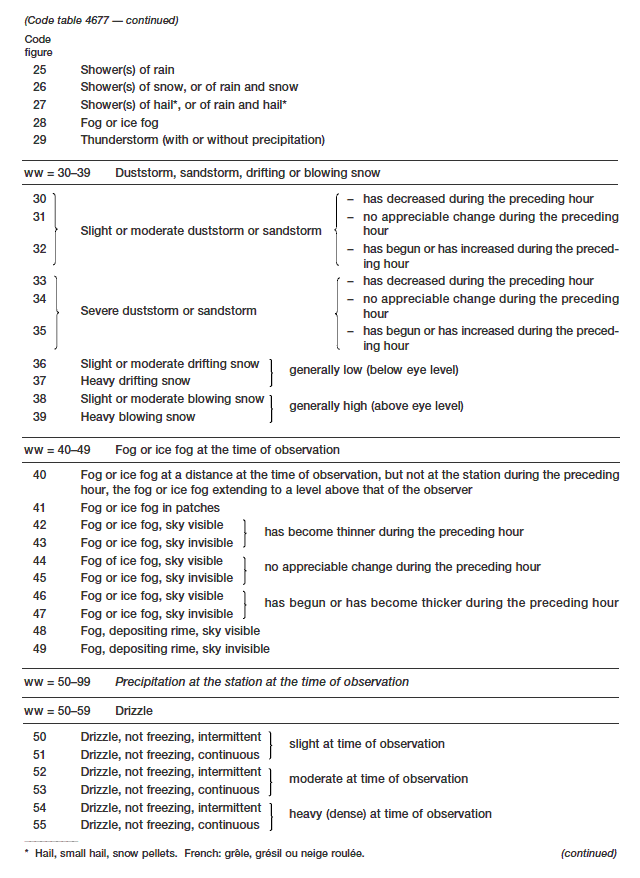 (Code table 4677 — continued)

Code figure

25 Shower(s) of rain
26 Shower(s) of snow, or of rain and snow
27 Shower(s) of hail*, or of rain and hail*
28 Fog or ice fog
29 Thunderstorm (with or without precipitation)

ww = 30–39 Duststorm, sandstorm, drifting or blowing snow

30 31 32 Slight or moderate duststorm or sandstorm
– has decreased during the preceding hour
– no appreciable change during the preceding hour
– has begun or has increased during the preceding hour

33 34 35 Severe duststorm or sandstorm
– has decreased during the preceding hour
– no appreciable change during the preceding hour
– has begun or has increased during the preceding hour

36 Slight or moderate drifting snow
37 Heavy drifting snow
generally low (below eye level)
38 Slight or moderate blowing snow
39 Heavy blowing snow
generally high (above eye level)

ww = 40–49 Fog or ice fog at the time of observation

40 Fog or ice fog at a distance at the time of observation, but not at the station during the preceding hour, the fog or ice fog extending to a level above that of the observer
41 Fog or ice fog in patches
42 Fog or ice fog, sky visible
43 Fog or ice fog, sky invisible
has become thinner during the preceding hour
44 Fog of ice fog, sky visible
45 Fog or ice fog, sky invisible
no appreciable change during the preceding hour
46 Fog or ice fog, sky visible
47 Fog or ice fog, sky invisible
has begun or has become thicker during the preceding hour
48 Fog, depositing rime, sky visible
49 Fog, depositing rime, sky invisible

ww = 50–99 Precipitation at the station at the time of observation

ww = 50–59 Drizzle

50 Drizzle, not freezing, intermittent
51 Drizzle, not freezing, continuous
slight at time of observation
52 Drizzle, not freezing, intermittent
53 Drizzle, not freezing, continuous
moderate at time of observation
54 Drizzle, not freezing, intermittent
55 Drizzle, not freezing, continuous
heavy (dense) at time of observation

* Hail, small hail, snow pellets. French: grêle, grésil ou neige roulée.
(continued)